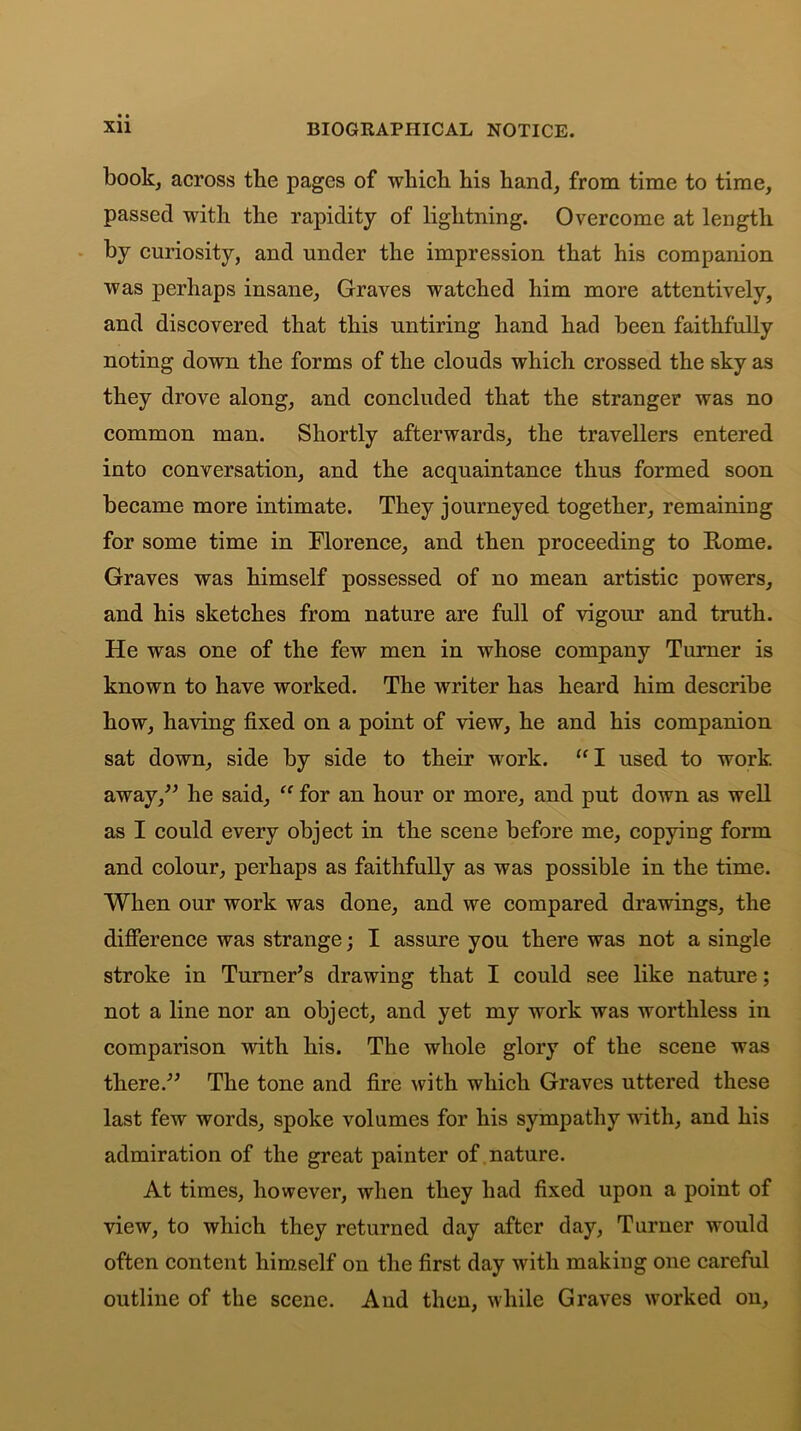 xii BIOGRAPHICAL NOTICE.

book, across the pages of which his hand, from time to time, passed with the rapidity of lightning. Overcome at length by curiosity, and under the impression that his companion was perhaps insane, Graves watched him more attentively, and discovered that this untiring hand had been faithfully noting down the forms of the clouds which crossed the sky as they drove along, and concluded that the stranger was no common man. Shortly afterwards, the travellers entered into conversation, and the acquaintance thus formed soon became more intimate. They journeyed together, remaining for some time in Florence, and then proceeding to Rome. Graves was himself possessed of no mean artistic powers, and his sketches from nature are full of vigour and truth. He was one of the few men in whose company Turner is known to have worked. The writer has heard him describe how, having fixed on a point of view, he and his companion sat down, side by side to their work. "I used to work away," he said, "for an hour or more, and put down as well as I could every object in the scene before me, copying form and colour, perhaps as faithfully as was possible in the time. When our work was done, and we compared drawings, the difference was strange; I assure you there was not a single stroke in Turner's drawing that I could see like nature; not a line nor an object, and yet my work was worthless in comparison with his. The whole glory of the scene was there." The tone and fire with which Graves uttered these last few words, spoke volumes for his sympathy with, and his admiration of the great painter of nature.

At times, however, when they had fixed upon a point of view, to which they returned day after day, Turner would often content himself on the first day with making one careful outline of the scene. And then, while Graves worked on,